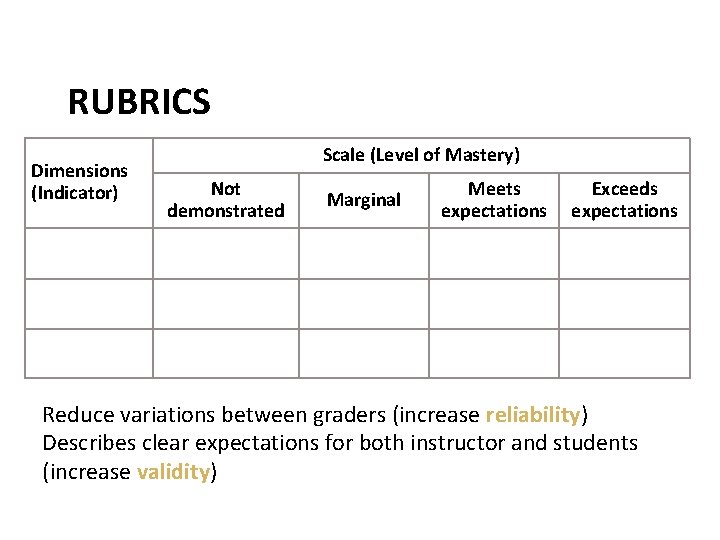 RUBRICS

| Dimensions (Indicator) | Scale (Level of Mastery) | | | |
|---|---|---|---|---|
| | Not demonstrated | Marginal | Meets expectations | Exceeds expectations |
| | | | | |
| | | | | |
| | | | | |

Reduce variations between graders (increase reliability)
Describes clear expectations for both instructor and students (increase validity)